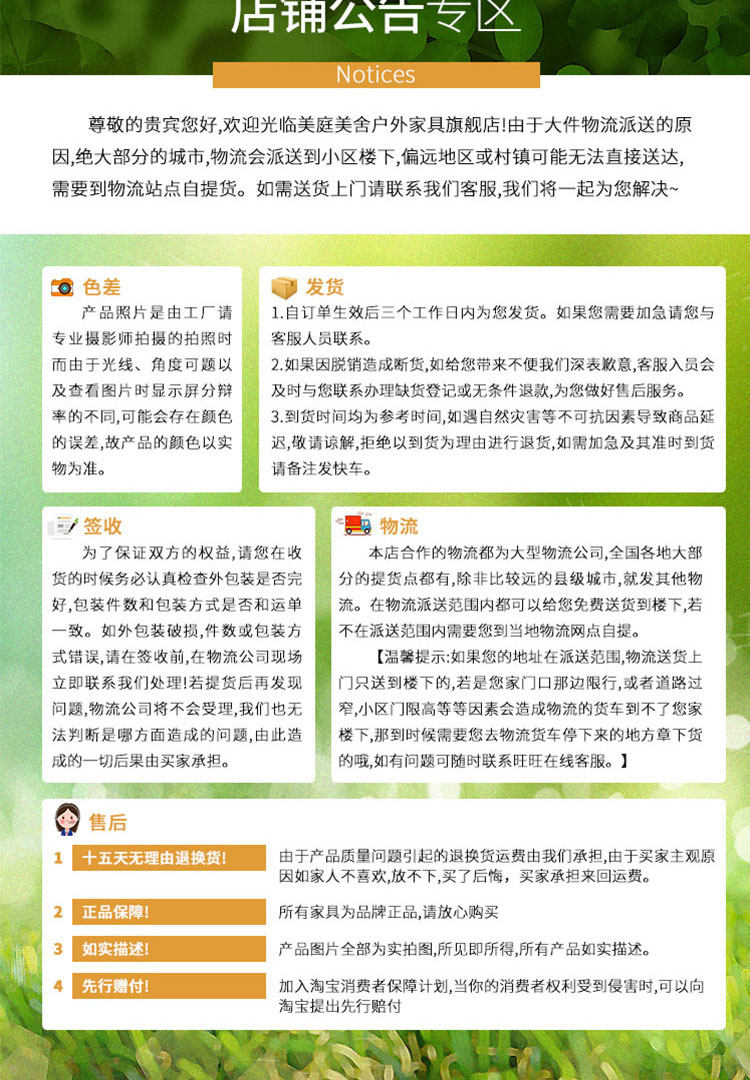 店铺公告专区

Notices

尊敬的贵宾您好,欢迎光临美庭美舍户外家具旗舰店!由于大件物流派送的原因,绝大部分的城市,物流会派送到小区楼下,偏远地区或村镇可能无法直接送达,需要到物流站点自提货。如需送货上门请联系我们客服,我们将一起为您解决~

色差

产品照片是由工厂请专业摄影师拍摄的拍照时而由于光线、角度可题以及查看图片时显示屏分辩率的不同,可能会存在颜色的误差,故产品的颜色以实物为准。

发货

1.自订单生效后三个工作日内为您发货。如果您需要加急请您与客服人员联系。
2.如果因脱销造成断货,如给您带来不便我们深表歉意,客服人员会及时与您联系办理缺货登记或无条件退款,为您做好售后服务。
3.到货时间均为参考时间,如遇自然灾害等不可抗因素导致商品延迟,敬请谅解,拒绝以到货为理由进行退货,如需加急及其准时到货请备注发快车。

签收

为了保证双方的权益,请您在收货的时候务必认真检查外包装是否完好,包装件数和包装方式是否和运单一致。如外包装破损,件数或包装方式错误,请在签收前,在物流公司现场立即联系我们处理!若提货后再发现问题,物流公司将不会受理,我们也无法判断是哪方面造成的问题,由此造成的一切后果由买家承担。

物流

本店合作的物流都为大型物流公司,全国各地大部分的提货点都有,除非比较远的县级城市,就发其他物流。在物流派送范围内都可以给您免费送货到楼下,若不在派送范围内需要您到当地物流网点自提。
【温馨提示:如果您的地址在派送范围,物流送货上门只送到楼下的,若是您家门口那边限行,或者道路过窄,小区门限高等等因素会造成物流的货车到不了您家楼下,那到时候需要您去物流货车停下来的地方章下货的哦,如有问题可随时联系旺旺在线客服。】

售后

1 十五天无理由退换货! 由于产品质量问题引起的退换货运费由我们承担,由于买家主观原因如家人不喜欢,放不下,买了后悔,买家承担来回运费。

2 正品保障! 所有家具为品牌正品,请放心购买

3 如实描述! 产品图片全部为实拍图,所见即所得,所有产品如实描述。

4 先行赔付! 加入淘宝消费者保障计划,当你的消费者权利受到侵害时,可以向淘宝提出先行赔付